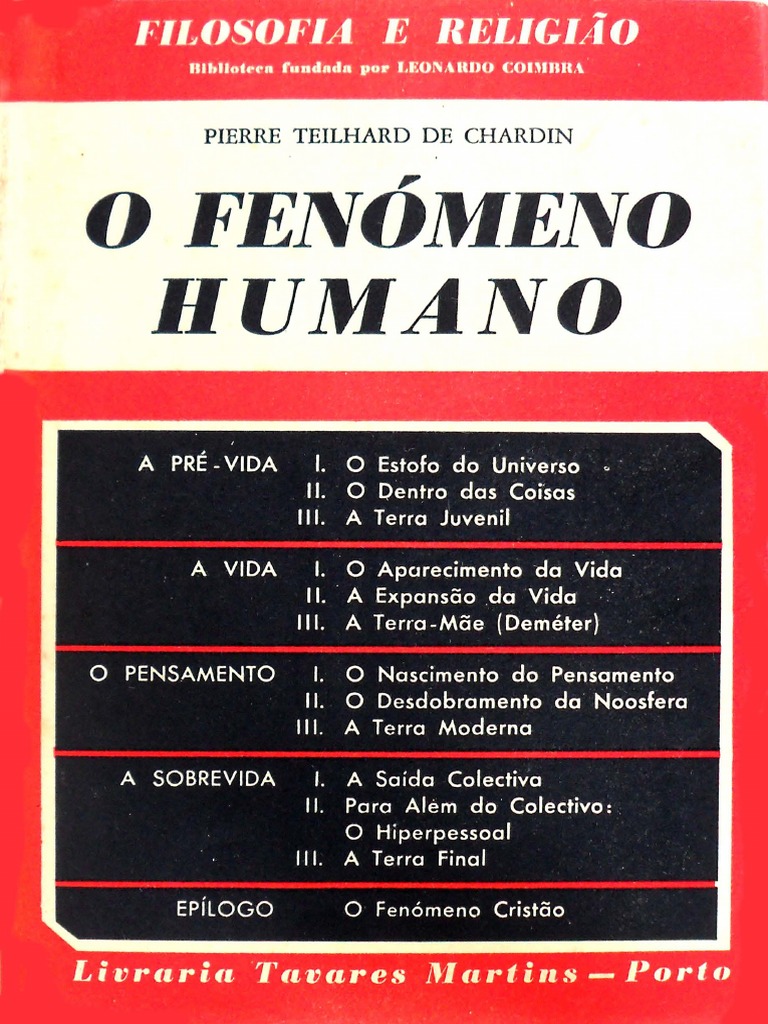 FILOSOFIA E RELIGIÃO
Biblioteca fundada por LEONARDO COIMBRA

PIERRE TEILHARD DE CHARDIN

O FENÓMENO HUMANO

A PRÉ-VIDA
I. O Estofo do Universo
II. O Dentro das Coisas
III. A Terra Juvenil

A VIDA
I. O Aparecimento da Vida
II. A Expansão da Vida
III. A Terra-Mãe (Deméter)

O PENSAMENTO
I. O Nascimento do Pensamento
II. O Desdobramento da Noosfera
III. A Terra Moderna

A SOBREVIDA
I. A Saída Colectiva
II. Para Além do Colectivo: O Hiperpessoal
III. A Terra Final

EPÍLOGO
O Fenómeno Cristão

Livraria Tavares Martins — Porto